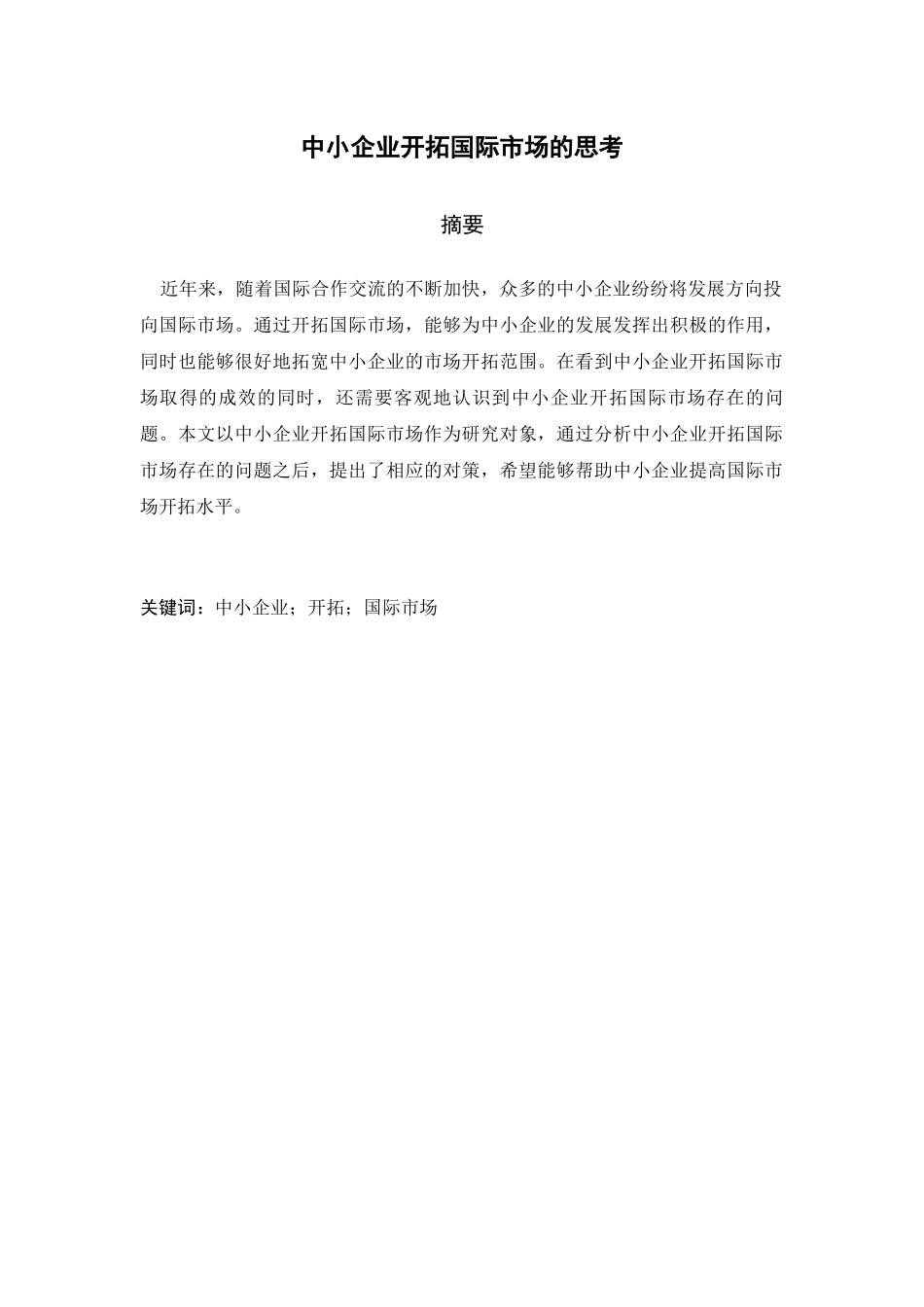 中小企业开拓国际市场的思考

摘要

近年来，随着国际合作交流的不断加快，众多的中小企业纷纷将发展方向投向国际市场。通过开拓国际市场，能够为中小企业的发展发挥出积极的作用，同时也能够很好地拓宽中小企业的市场开拓范围。在看到中小企业开拓国际市场取得的成效的同时，还需要客观地认识到中小企业开拓国际市场存在的问题。本文以中小企业开拓国际市场作为研究对象，通过分析中小企业开拓国际市场存在的问题之后，提出了相应的对策，希望能够帮助中小企业提高国际市场开拓水平。

关键词：中小企业；开拓；国际市场